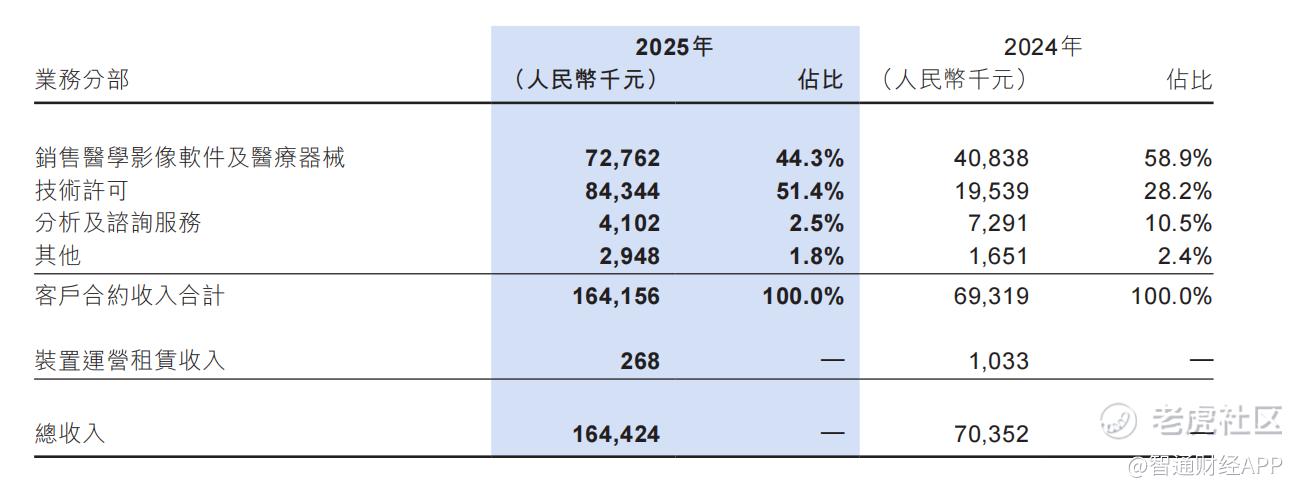 | 業務分部 | 2025年（人民幣千元） | 佔比 | 2024年（人民幣千元） | 佔比 |
|---|---|---|---|---|
| 銷售醫學影像軟件及醫療器械 | 72,762 | 44.3% | 40,838 | 58.9% |
| 技術許可 | 84,344 | 51.4% | 19,539 | 28.2% |
| 分析及諮詢服務 | 4,102 | 2.5% | 7,291 | 10.5% |
| 其他 | 2,948 | 1.8% | 1,651 | 2.4% |
| 客戶合約收入合計 | 164,156 | 100.0% | 69,319 | 100.0% |
| 裝置運營租賃收入 | 268 | — | 1,033 | — |
| 總收入 | 164,424 | — | 70,352 | — |

老虎社区
@智通财经APP